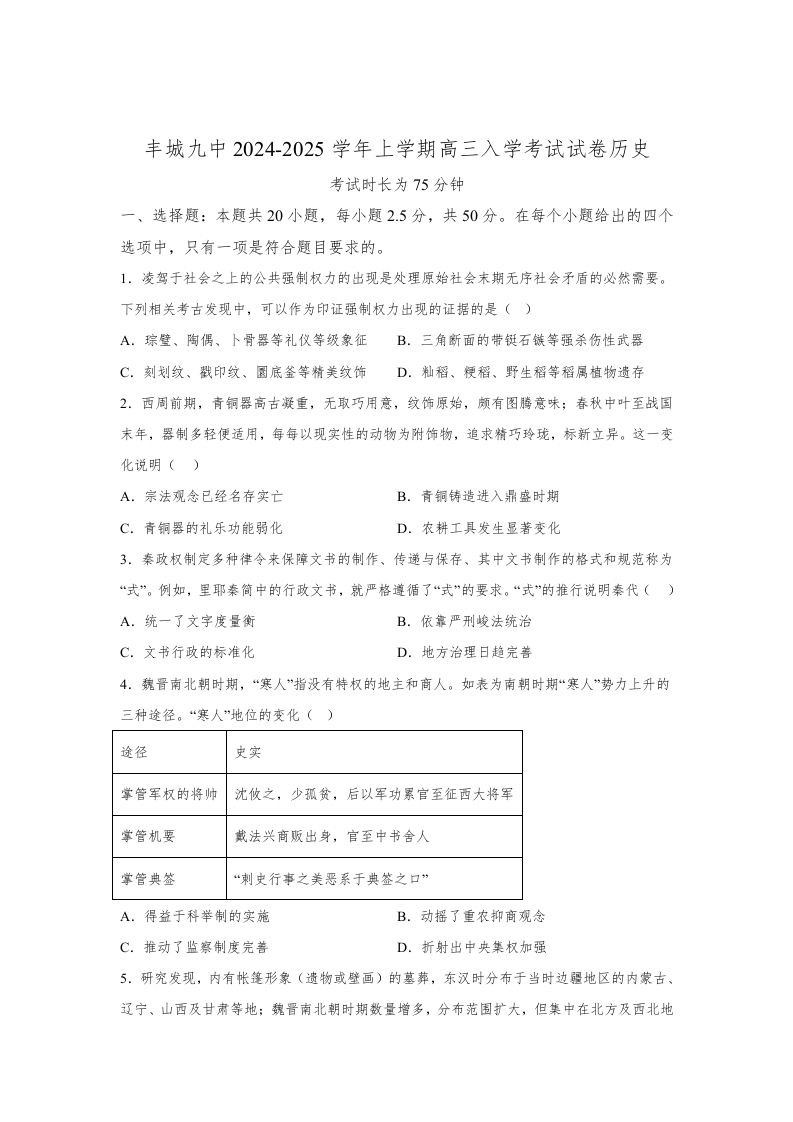 丰城九中 2024-2025 学年上学期高三入学考试试卷历史

考试时长为 75 分钟

一、选择题：本题共 20 小题，每小题 2.5 分，共 50 分。在每个小题给出的四个选项中，只有一项是符合题目要求的。

1．凌驾于社会之上的公共强制权力的出现是处理原始社会末期无序社会矛盾的必然需要。下列相关考古发现中，可以作为印证强制权力出现的证据的是（　）

A．琮璧、陶偶、卜骨器等礼仪等级象征　　B．三角断面的带铤石镞等强杀伤性武器

C．刻划纹、戳印纹、圜底釜等精美纹饰　　D．籼稻、粳稻、野生稻等稻属植物遗存

2．西周前期，青铜器高古凝重，无取巧用意，纹饰原始，颇有图腾意味；春秋中叶至战国末年，器制多轻便适用，每每以现实性的动物为附饰物，追求精巧玲珑，标新立异。这一变化说明（　）

A．宗法观念已经名存实亡　　B．青铜铸造进入鼎盛时期

C．青铜器的礼乐功能弱化　　D．农耕工具发生显著变化

3．秦政权制定多种律令来保障文书的制作、传递与保存、其中文书制作的格式和规范称为“式”。例如，里耶秦简中的行政文书，就严格遵循了“式”的要求。“式”的推行说明秦代（　）

A．统一了文字度量衡　　B．依靠严刑峻法统治

C．文书行政的标准化　　D．地方治理日趋完善

4．魏晋南北朝时期，“寒人”指没有特权的地主和商人。如表为南朝时期“寒人”势力上升的三种途径。“寒人”地位的变化（　）

| 途径 | 史实 |
|---|---|
| 掌管军权的将帅 | 沈攸之，少孤贫，后以军功累官至征西大将军 |
| 掌管机要 | 戴法兴商贩出身，官至中书舍人 |
| 掌管典签 | “刺史行事之美恶系于典签之口” |

A．得益于科举制的实施　　B．动摇了重农抑商观念

C．推动了监察制度完善　　D．折射出中央集权加强

5．研究发现，内有帐篷形象（遗物或壁画）的墓葬，东汉时分布于当时边疆地区的内蒙古、辽宁、山西及甘肃等地；魏晋南北朝时期数量增多，分布范围扩大，但集中在北方及西北地